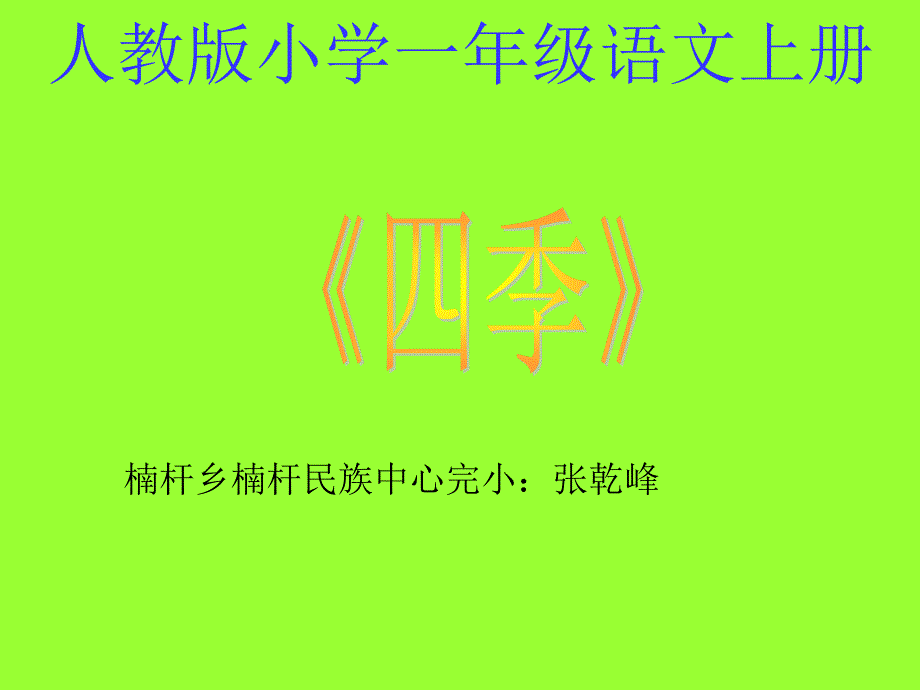 人教版小学一年级语文上册

《四季》

楠杆乡楠杆民族中心完小：张乾峰